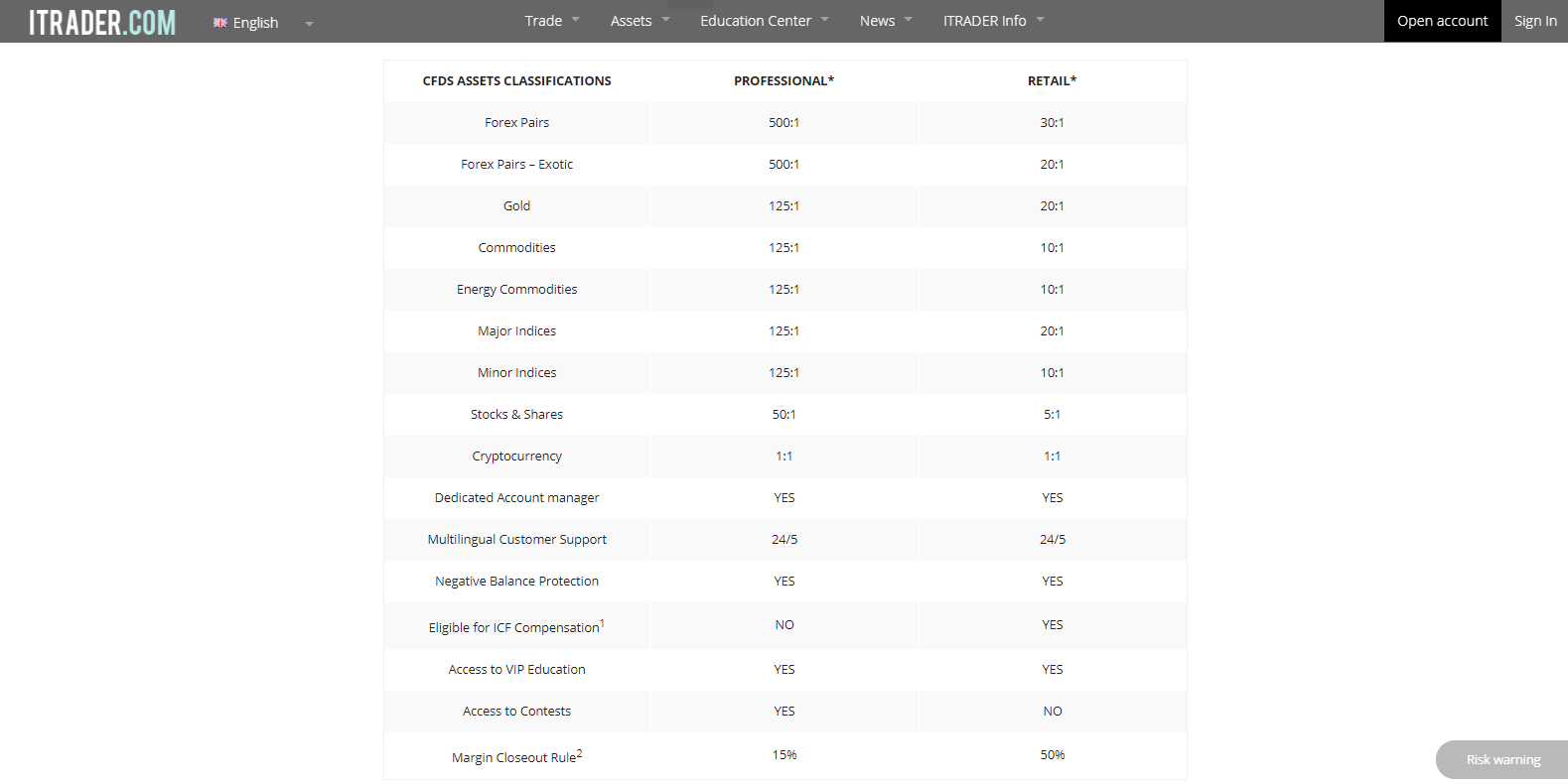 ITRADER.COM English Trade Assets Education Center News ITRADER Info Open account Sign In

| CFDS ASSETS CLASSIFICATIONS | PROFESSIONAL* | RETAIL* |
|---|---|---|
| Forex Pairs | 500:1 | 30:1 |
| Forex Pairs – Exotic | 500:1 | 20:1 |
| Gold | 125:1 | 20:1 |
| Commodities | 125:1 | 10:1 |
| Energy Commodities | 125:1 | 10:1 |
| Major Indices | 125:1 | 20:1 |
| Minor Indices | 125:1 | 10:1 |
| Stocks & Shares | 50:1 | 5:1 |
| Cryptocurrency | 1:1 | 1:1 |
| Dedicated Account manager | YES | YES |
| Multilingual Customer Support | 24/5 | 24/5 |
| Negative Balance Protection | YES | YES |
| Eligible for ICF Compensation$^1$ | NO | YES |
| Access to VIP Education | YES | YES |
| Access to Contests | YES | NO |
| Margin Closeout Rule$^2$ | 15% | 50% |

Risk warning